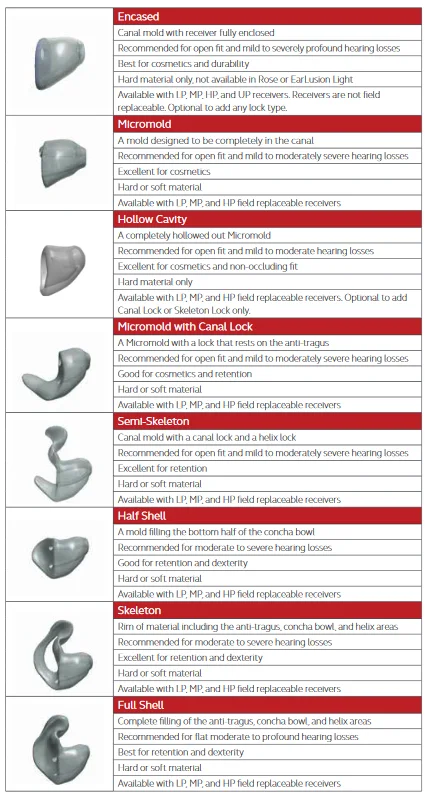 Encased

Canal mold with receiver fully enclosed

Recommended for open fit and mild to severely profound hearing losses

Best for cosmetics and durability

Hard material only, not available in Rose or EarLusion Light

Available with LP, MP, HP, and UP receivers. Receivers are not field replaceable. Optional to add any lock type.

Micromold

A mold designed to be completely in the canal

Recommended for open fit and mild to moderately severe hearing losses

Excellent for cosmetics

Hard or soft material

Available with LP, MP, and HP field replaceable receivers

Hollow Cavity

A completely hollowed out Micromold

Recommended for open fit and mild to moderate hearing losses

Excellent for cosmetics and non-occluding fit

Hard material only

Available with LP, MP, and HP field replaceable receivers. Optional to add Canal Lock or Skeleton Lock only.

Micromold with Canal Lock

A Micromold with a lock that rests on the anti-tragus

Recommended for open fit and mild to moderately severe hearing losses

Good for cosmetics and retention

Hard or soft material

Available with LP, MP, and HP field replaceable receivers

Semi-Skeleton

Canal mold with a canal lock and a helix lock

Recommended for open fit and mild to moderately severe hearing losses

Excellent for retention

Hard or soft material

Available with LP, MP, and HP field replaceable receivers

Half Shell

A mold filling the bottom half of the concha bowl

Recommended for moderate to severe hearing losses

Good for retention and dexterity

Hard or soft material

Available with LP, MP, and HP field replaceable receivers

Skeleton

Rim of material including the anti-tragus, concha bowl, and helix areas

Recommended for moderate to severe hearing losses

Excellent for retention and dexterity

Hard or soft material

Available with LP, MP, and HP field replaceable receivers

Full Shell

Complete filling of the anti-tragus, concha bowl, and helix areas

Recommended for flat moderate to profound hearing losses

Best for retention and dexterity

Hard or soft material

Available with LP, MP, and HP field replaceable receivers